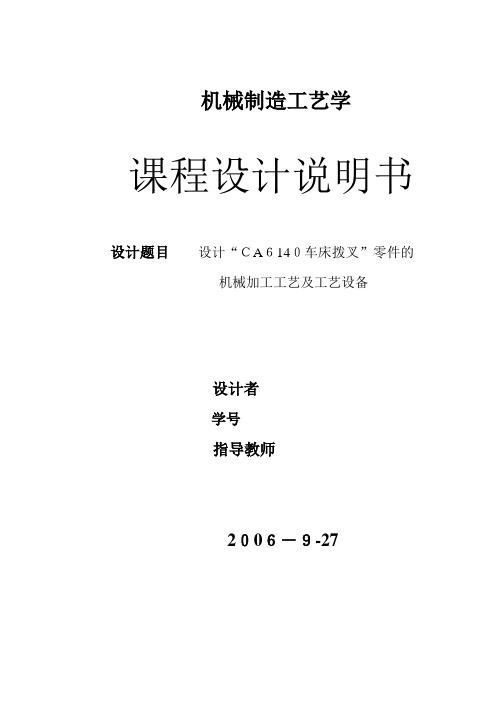 机械制造工艺学

课程设计说明书

设计题目 设计“CA6140车床拨叉”零件的机械加工工艺及工艺设备

设计者

学号

指导教师

2006－9-27